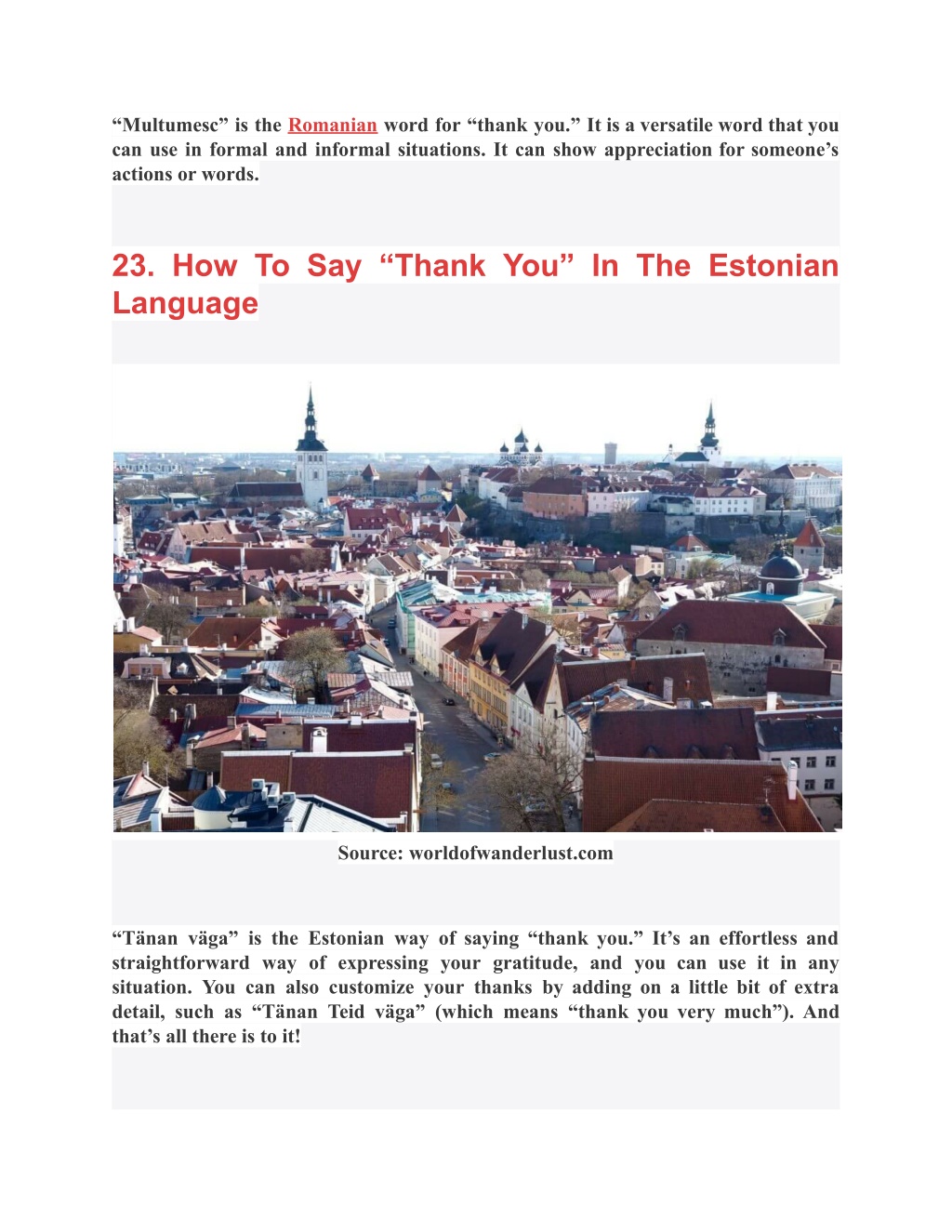 “Multumesc” is the Romanian word for “thank you.” It is a versatile word that you can use in formal and informal situations. It can show appreciation for someone’s actions or words.

23. How To Say “Thank You” In The Estonian Language

Source: worldofwanderlust.com

“Tänan väga” is the Estonian way of saying “thank you.” It’s an effortless and straightforward way of expressing your gratitude, and you can use it in any situation. You can also customize your thanks by adding on a little bit of extra detail, such as “Tänan Teid väga” (which means “thank you very much”). And that’s all there is to it!